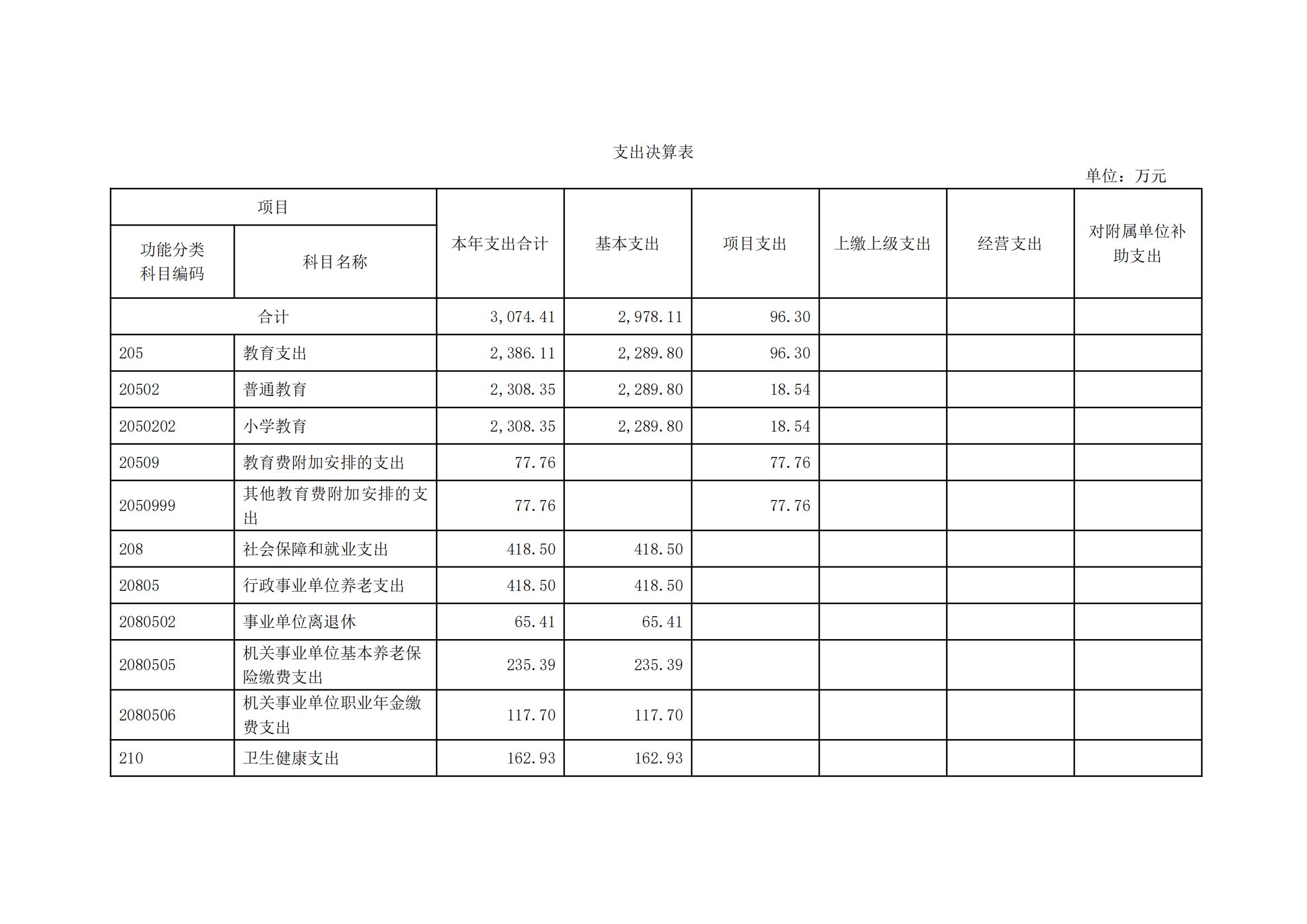 支出决算表

单位：万元

| 项目 | | 本年支出合计 | 基本支出 | 项目支出 | 上缴上级支出 | 经营支出 | 对附属单位补助支出 |
|---|---|---|---|---|---|---|---|
| 功能分类科目编码 | 科目名称 | | | | | | |
| 合计 | | 3,074.41 | 2,978.11 | 96.30 | | | |
| 205 | 教育支出 | 2,386.11 | 2,289.80 | 96.30 | | | |
| 20502 | 普通教育 | 2,308.35 | 2,289.80 | 18.54 | | | |
| 2050202 | 小学教育 | 2,308.35 | 2,289.80 | 18.54 | | | |
| 20509 | 教育费附加安排的支出 | 77.76 | | 77.76 | | | |
| 2050999 | 其他教育费附加安排的支出 | 77.76 | | 77.76 | | | |
| 208 | 社会保障和就业支出 | 418.50 | 418.50 | | | | |
| 20805 | 行政事业单位养老支出 | 418.50 | 418.50 | | | | |
| 2080502 | 事业单位离退休 | 65.41 | 65.41 | | | | |
| 2080505 | 机关事业单位基本养老保险缴费支出 | 235.39 | 235.39 | | | | |
| 2080506 | 机关事业单位职业年金缴费支出 | 117.70 | 117.70 | | | | |
| 210 | 卫生健康支出 | 162.93 | 162.93 | | | | |